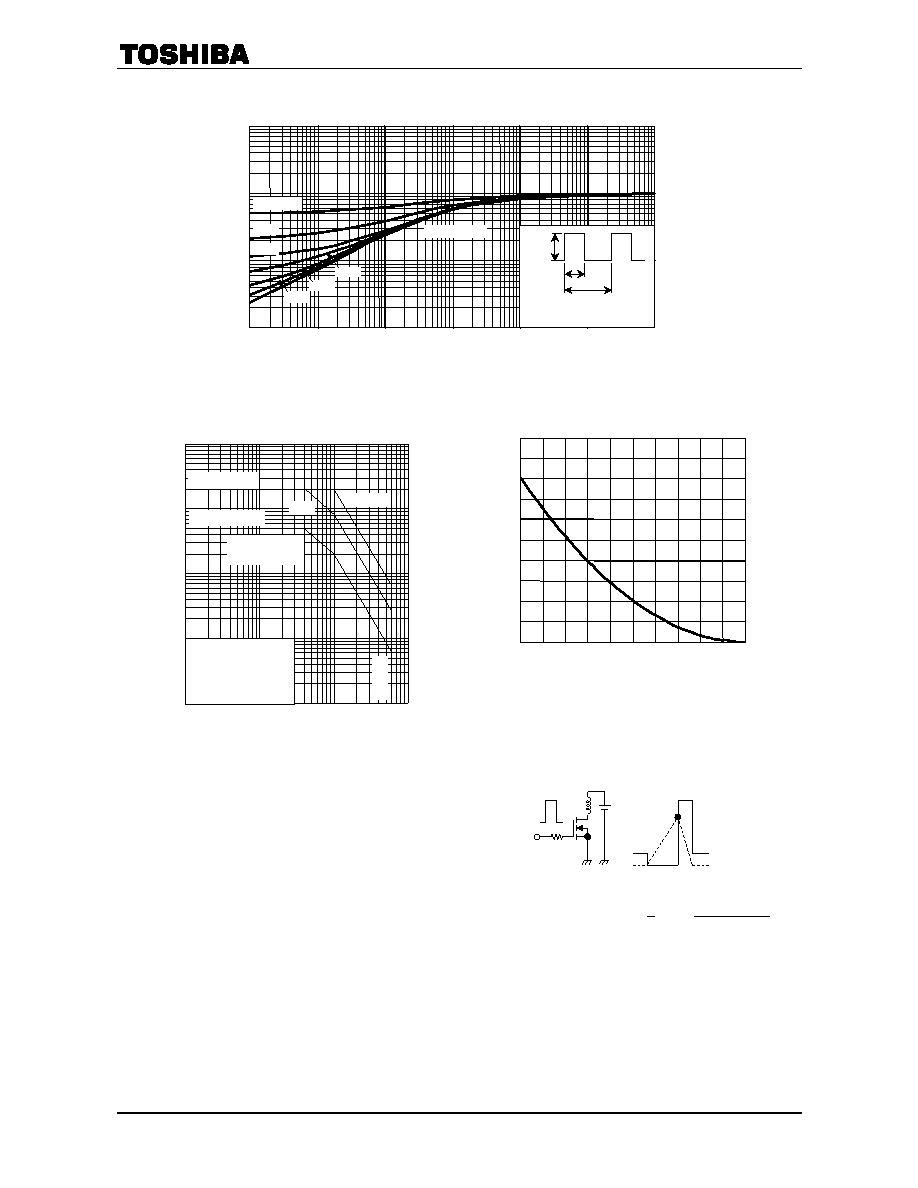 TOSHIBA